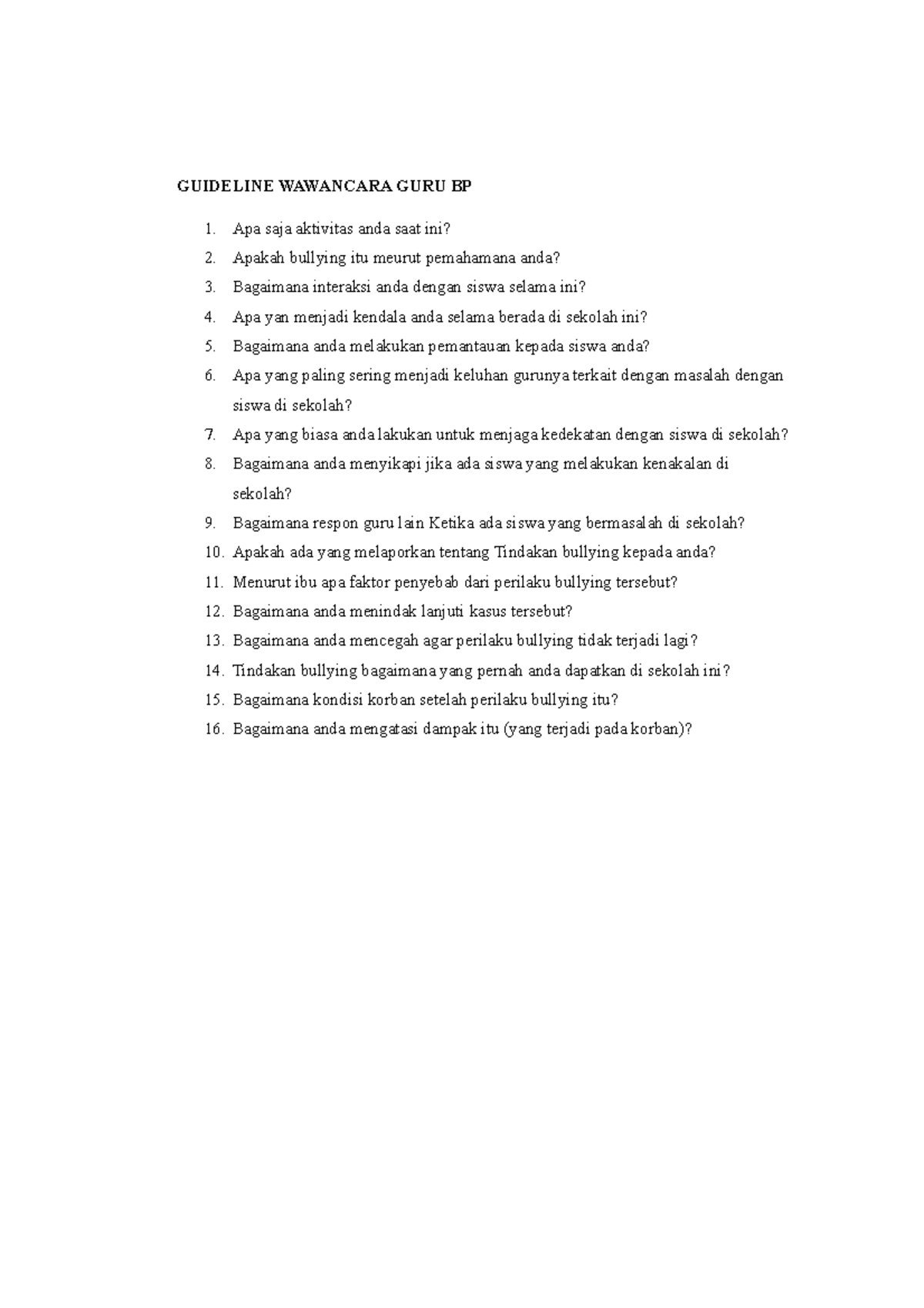 GUIDELINE WAWANCARA GURU BP

1. Apa saja aktivitas anda saat ini?
2. Apakah bullying itu meurut pemahamana anda?
3. Bagaimana interaksi anda dengan siswa selama ini?
4. Apa yan menjadi kendala anda selama berada di sekolah ini?
5. Bagaimana anda melakukan pemantauan kepada siswa anda?
6. Apa yang paling sering menjadi keluhan gurunya terkait dengan masalah dengan siswa di sekolah?
7. Apa yang biasa anda lakukan untuk menjaga kedekatan dengan siswa di sekolah?
8. Bagaimana anda menyikapi jika ada siswa yang melakukan kenakalan di sekolah?
9. Bagaimana respon guru lain Ketika ada siswa yang bermasalah di sekolah?
10. Apakah ada yang melaporkan tentang Tindakan bullying kepada anda?
11. Menurut ibu apa faktor penyebab dari perilaku bullying tersebut?
12. Bagaimana anda menindak lanjuti kasus tersebut?
13. Bagaimana anda mencegah agar perilaku bullying tidak terjadi lagi?
14. Tindakan bullying bagaimana yang pernah anda dapatkan di sekolah ini?
15. Bagaimana kondisi korban setelah perilaku bullying itu?
16. Bagaimana anda mengatasi dampak itu (yang terjadi pada korban)?